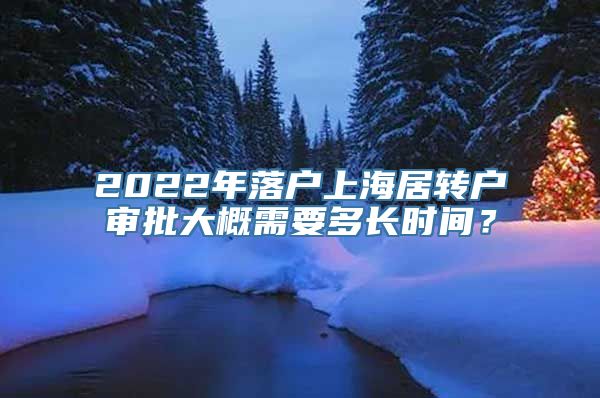 2022年落户上海居转户审批大概需要多长时间？